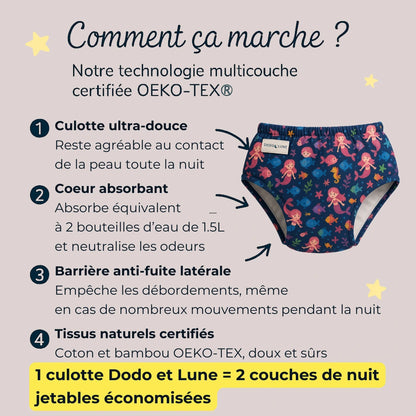 Comment ça marche ?

Notre technologie multicouche certifiée OEKO-TEX®

1 Culotte ultra-douce
Reste agréable au contact de la peau toute la nuit

2 Coeur absorbant
Absorbe équivalent à 2 bouteilles d'eau de 1.5L et neutralise les odeurs

3 Barrière anti-fuite latérale
Empêche les débordements, même en cas de nombreux mouvements pendant la nuit

4 Tissus naturels certifiés
Coton et bambou OEKO-TEX, doux et sûrs

1 culotte Dodo et Lune = 2 couches de nuit jetables économisées